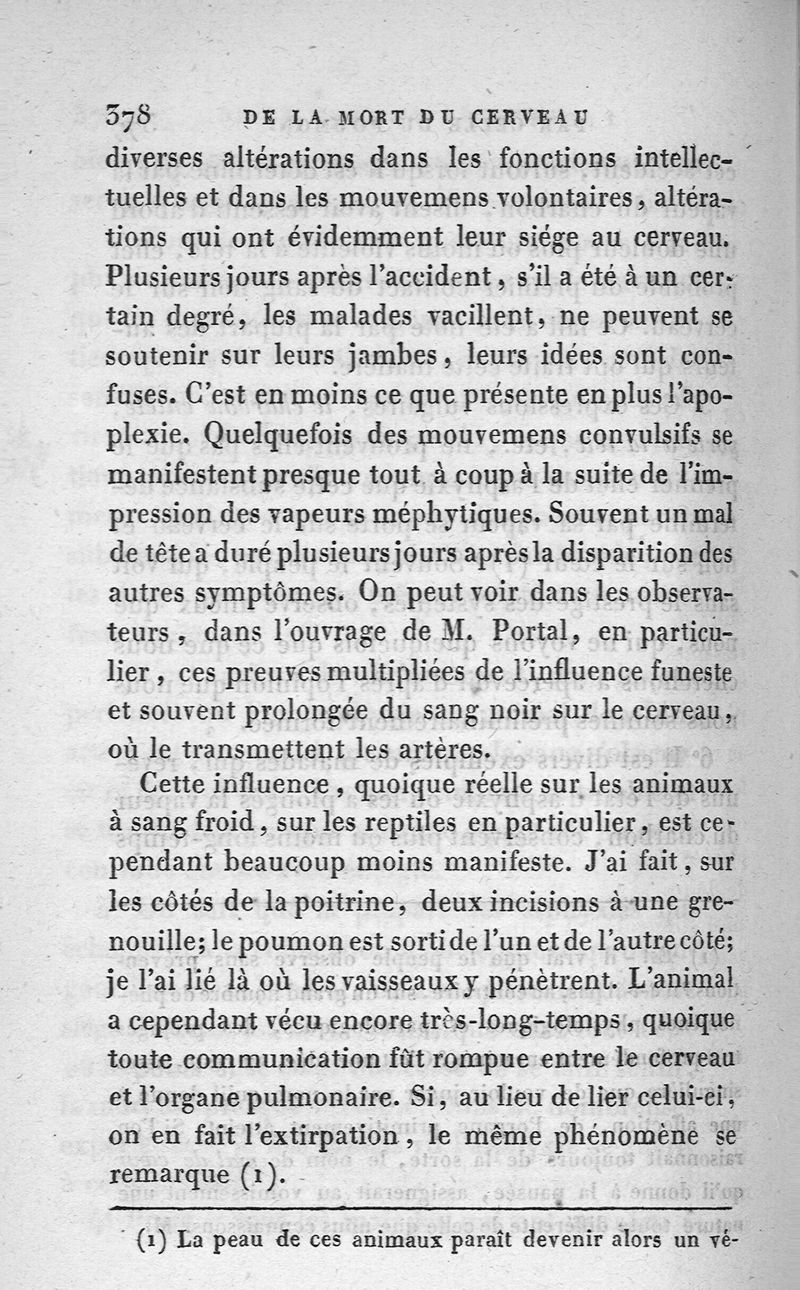 378 DE LA MORT DU CERVEAU

diverses altérations dans les fonctions intellectuelles et dans les mouvemens volontaires, altérations qui ont évidemment leur siége au cerveau. Plusieurs jours après l'accident, s'il a été à un certain degré, les malades vacillent, ne peuvent se soutenir sur leurs jambes, leurs idées sont confuses. C'est en moins ce que présente en plus l'apoplexie. Quelquefois des mouvemens convulsifs se manifestent presque tout à coup à la suite de l'impression des vapeurs méphytiques. Souvent un mal de tête a duré plusieurs jours après la disparition des autres symptômes. On peut voir dans les observateurs, dans l'ouvrage de M. Portal, en particulier, ces preuves multipliées de l'influence funeste et souvent prolongée du sang noir sur le cerveau, où le transmettent les artères.

Cette influence, quoique réelle sur les animaux à sang froid, sur les reptiles en particulier, est cependant beaucoup moins manifeste. J'ai fait, sur les côtés de la poitrine, deux incisions à une grenouille; le poumon est sorti de l'un et de l'autre côté; je l'ai lié là où les vaisseaux y pénètrent. L'animal a cependant vécu encore très-long-temps, quoique toute communication fût rompue entre le cerveau et l'organe pulmonaire. Si, au lieu de lier celui-ci, on en fait l'extirpation, le même phénomène se remarque (1).

(1) La peau de ces animaux paraît devenir alors un vé-